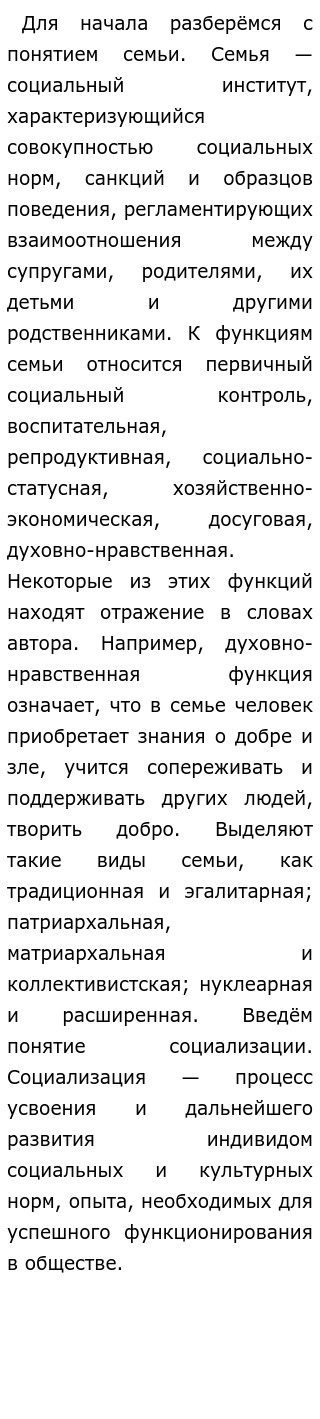 Для начала разберёмся с понятием семьи. Семья — социальный институт, характеризующийся совокупностью социальных норм, санкций и образцов поведения, регламентирующих взаимоотношения между супругами, родителями, их детьми и другими родственниками. К функциям семьи относится первичный социальный контроль, воспитательная, репродуктивная, социально-статусная, хозяйственно-экономическая, досуговая, духовно-нравственная. Некоторые из этих функций находят отражение в словах автора. Например, духовно-нравственная функция означает, что в семье человек приобретает знания о добре и зле, учится сопереживать и поддерживать других людей, творить добро. Выделяют такие виды семьи, как традиционная и эгалитарная; патриархальная, матриархальная и коллективистская; нуклеарная и расширенная. Введём понятие социализации. Социализация — процесс усвоения и дальнейшего развития индивидом социальных и культурных норм, опыта, необходимых для успешного функционирования в обществе.